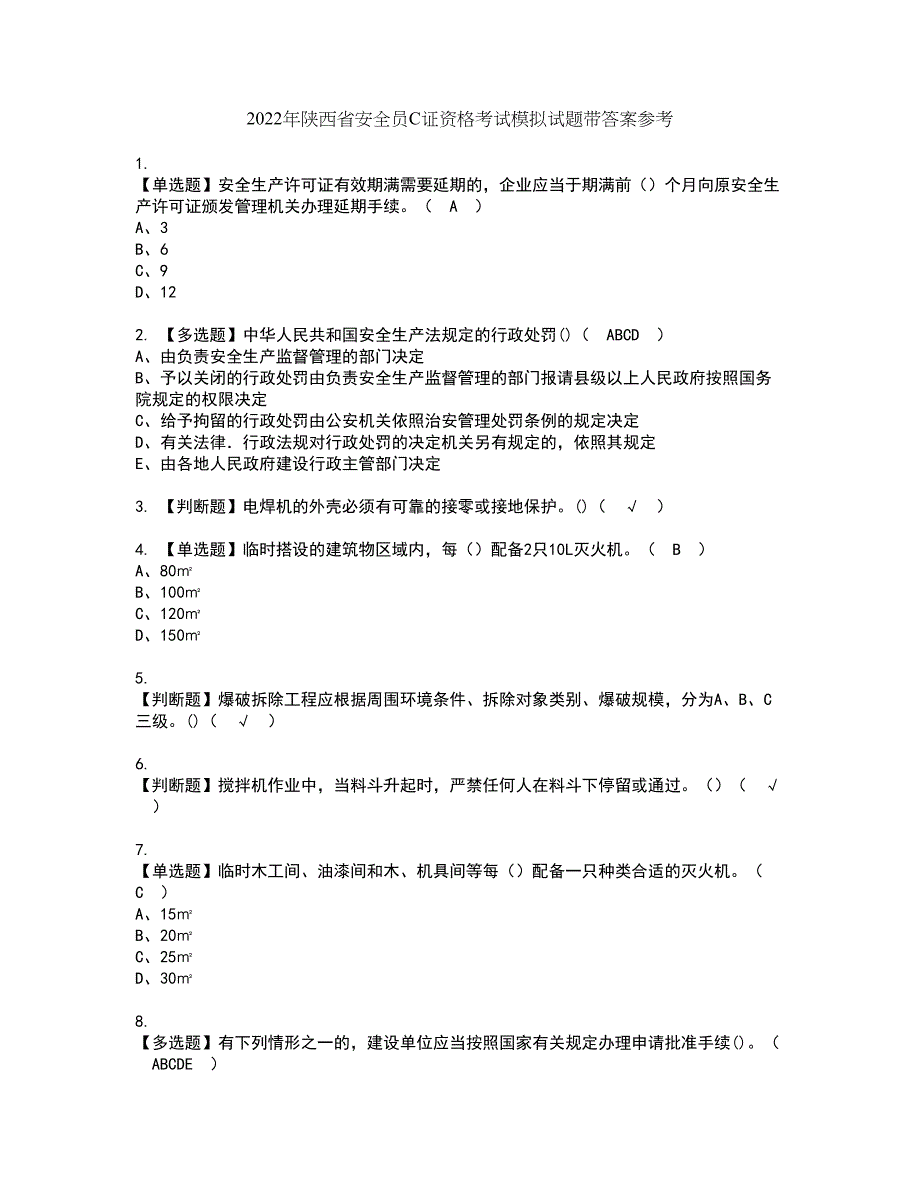 2022年陕西省安全员C证资格考试模拟试题带答案参考

1.
【单选题】安全生产许可证有效期满需要延期的，企业应当于期满前（）个月向原安全生产许可证颁发管理机关办理延期手续。（ A ）
A、3
B、6
C、9
D、12

2. 【多选题】中华人民共和国安全生产法规定的行政处罚()（ ABCD ）
A、由负责安全生产监督管理的部门决定
B、予以关闭的行政处罚由负责安全生产监督管理的部门报请县级以上人民政府按照国务院规定的权限决定
C、给予拘留的行政处罚由公安机关依照治安管理处罚条例的规定决定
D、有关法律．行政法规对行政处罚的决定机关另有规定的，依照其规定
E、由各地人民政府建设行政主管部门决定

3. 【判断题】电焊机的外壳必须有可靠的接零或接地保护。()（ √ ）

4. 【单选题】临时搭设的建筑物区域内，每（）配备2只10L灭火机。（ B ）
A、80$m^2$
B、100$m^2$
C、120$m^2$
D、150$m^2$

5.
【判断题】爆破拆除工程应根据周围环境条件、拆除对象类别、爆破规模，分为A、B、C三级。()（ √ ）

6.
【判断题】搅拌机作业中，当料斗升起时，严禁任何人在料斗下停留或通过。（）（ √ ）

7.
【单选题】临时木工间、油漆间和木、机具间等每（）配备一只种类合适的灭火机。（ C ）
A、15$m^2$
B、20$m^2$
C、25$m^2$
D、30$m^2$

8.
【多选题】有下列情形之一的，建设单位应当按照国家有关规定办理申请批准手续()。（ ABCDE ）